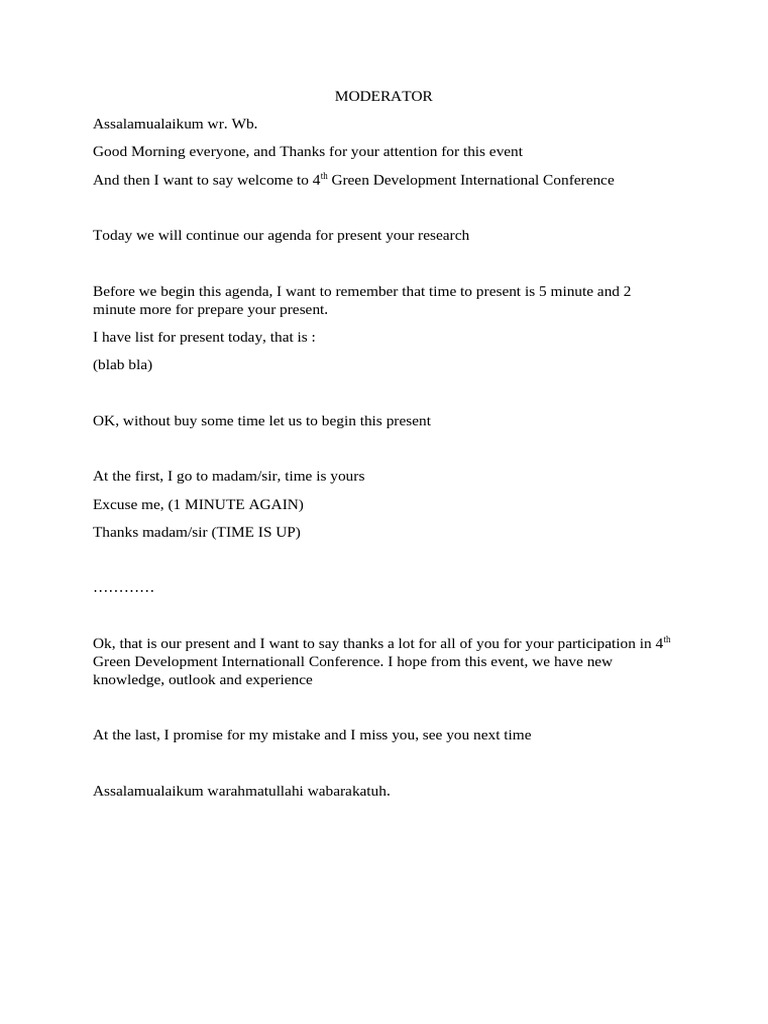 MODERATOR

Assalamualaikum wr. Wb.

Good Morning everyone, and Thanks for your attention for this event

And then I want to say welcome to 4$^{th}$ Green Development International Conference

Today we will continue our agenda for present your research

Before we begin this agenda, I want to remember that time to present is 5 minute and 2 minute more for prepare your present.

I have list for present today, that is :

(blab bla)

OK, without buy some time let us to begin this present

At the first, I go to madam/sir, time is yours

Excuse me, (1 MINUTE AGAIN)

Thanks madam/sir (TIME IS UP)

…………

Ok, that is our present and I want to say thanks a lot for all of you for your participation in 4$^{th}$ Green Development Internationall Conference. I hope from this event, we have new knowledge, outlook and experience

At the last, I promise for my mistake and I miss you, see you next time

Assalamualaikum warahmatullahi wabarakatuh.